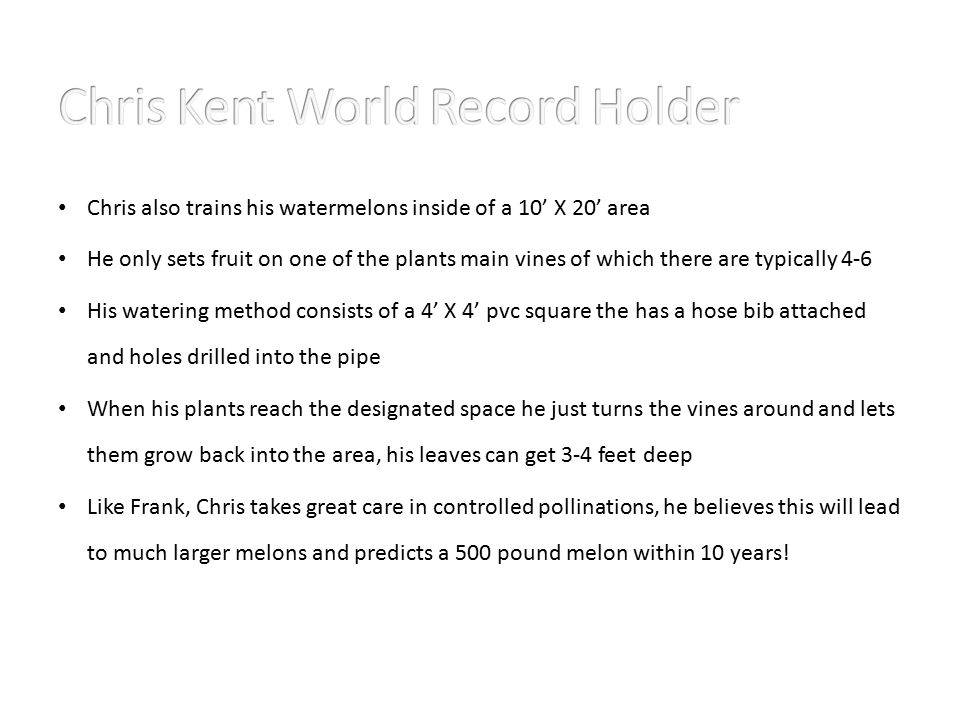 Chris Kent World Record Holder

• Chris also trains his watermelons inside of a 10’ X 20’ area

• He only sets fruit on one of the plants main vines of which there are typically 4-6

• His watering method consists of a 4’ X 4’ pvc square the has a hose bib attached and holes drilled into the pipe

• When his plants reach the designated space he just turns the vines around and lets them grow back into the area, his leaves can get 3-4 feet deep

• Like Frank, Chris takes great care in controlled pollinations, he believes this will lead to much larger melons and predicts a 500 pound melon within 10 years!